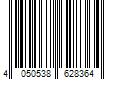 4 050538 628364